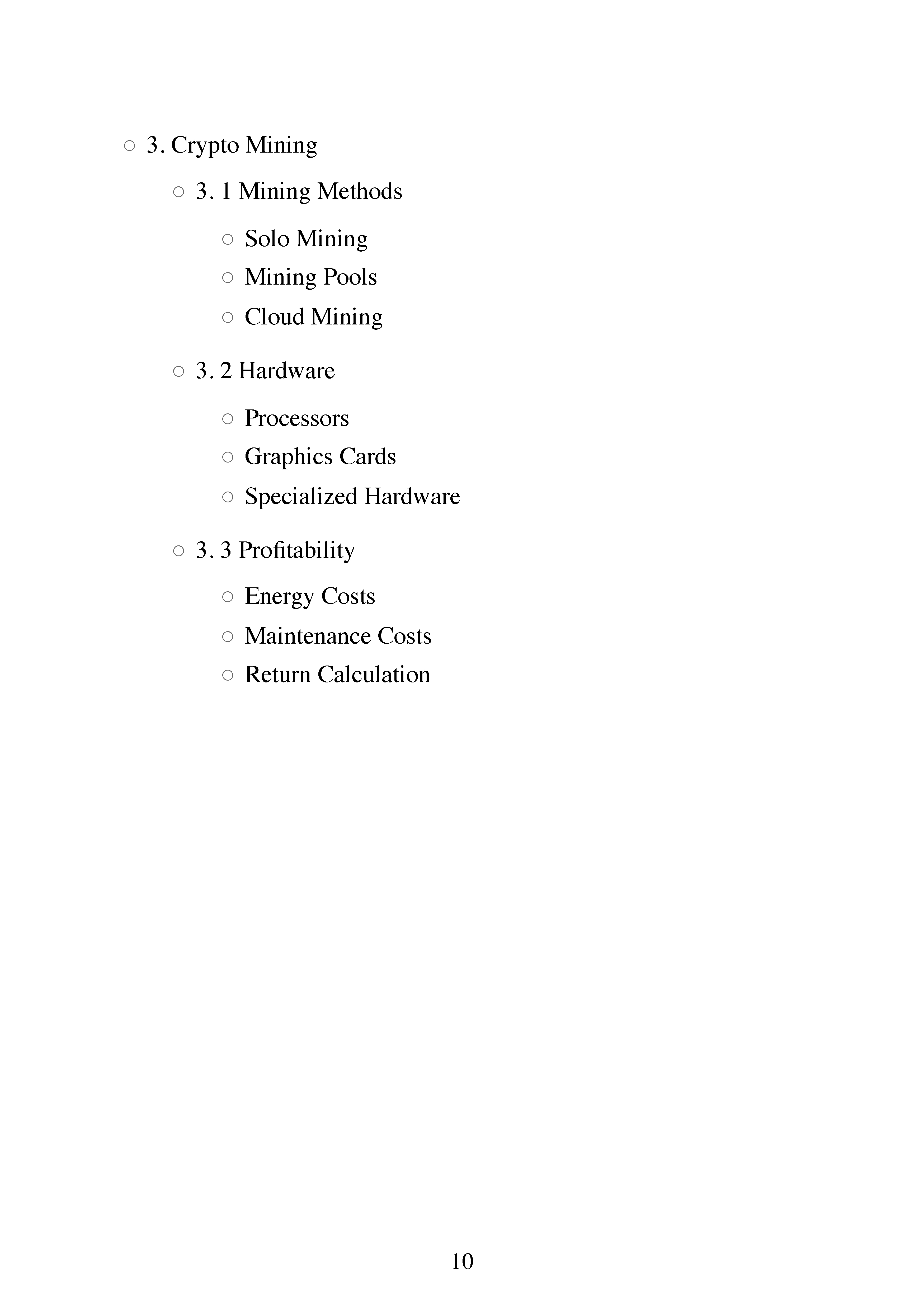 ○ 3. Crypto Mining

○ 3. 1 Mining Methods

○ Solo Mining

○ Mining Pools

○ Cloud Mining

○ 3. 2 Hardware

○ Processors

○ Graphics Cards

○ Specialized Hardware

○ 3. 3 Profitability

○ Energy Costs

○ Maintenance Costs

○ Return Calculation

10